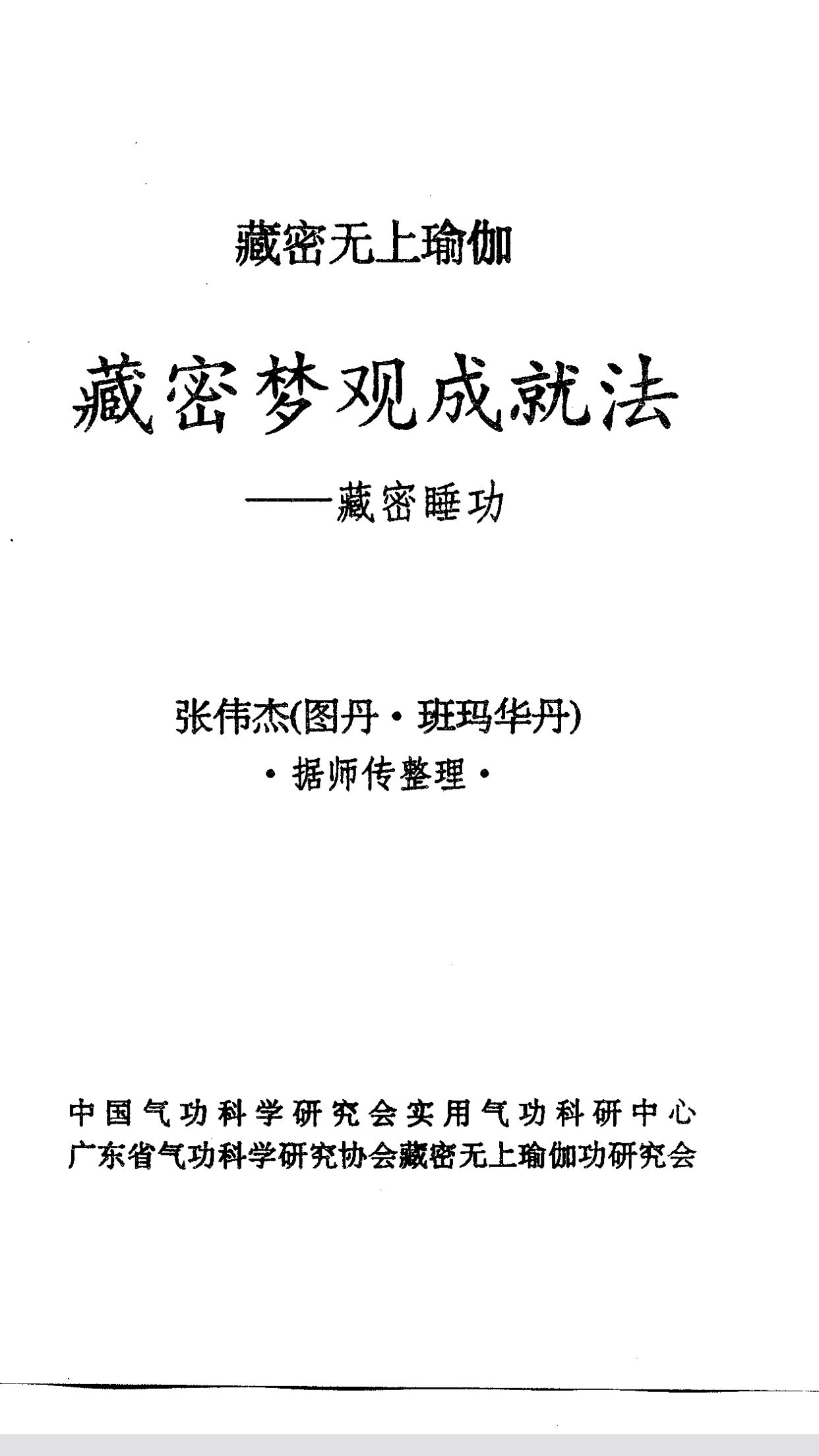 藏密无上瑜伽

藏密梦观成就法

——藏密睡功

张伟杰(图丹·班玛华丹)

·据师传整理·

中国气功科学研究会实用气功科研中心
广东省气功科学研究协会藏密无上瑜伽功研究会